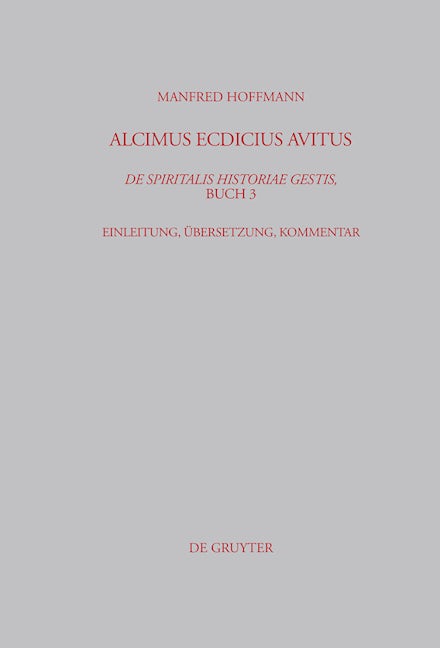 MANFRED HOFFMANN

ALCIMUS ECDICIUS AVITUS

DE SPIRITALIS HISTORIAE GESTIS, BUCH 3

EINLEITUNG, ÜBERSETZUNG, KOMMENTAR

DE GRUYTER